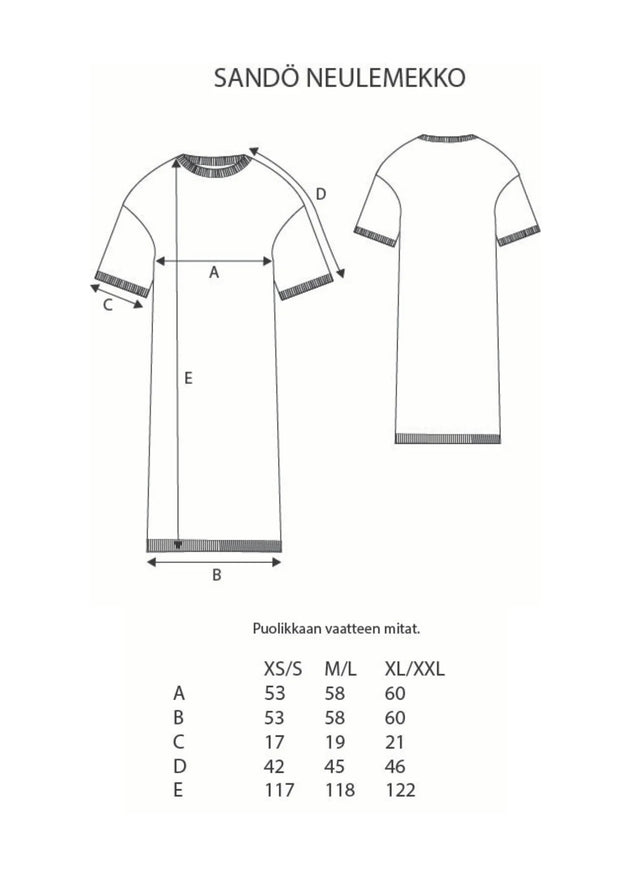 SANDÖ NEULEMEKKO

D

A

C

E

B

Puolikkaan vaatteen mitat.

| | XS/S | M/L | XL/XXL |
|---|---|---|---|
| A | 53 | 58 | 60 |
| B | 53 | 58 | 60 |
| C | 17 | 19 | 21 |
| D | 42 | 45 | 46 |
| E | 117 | 118 | 122 |